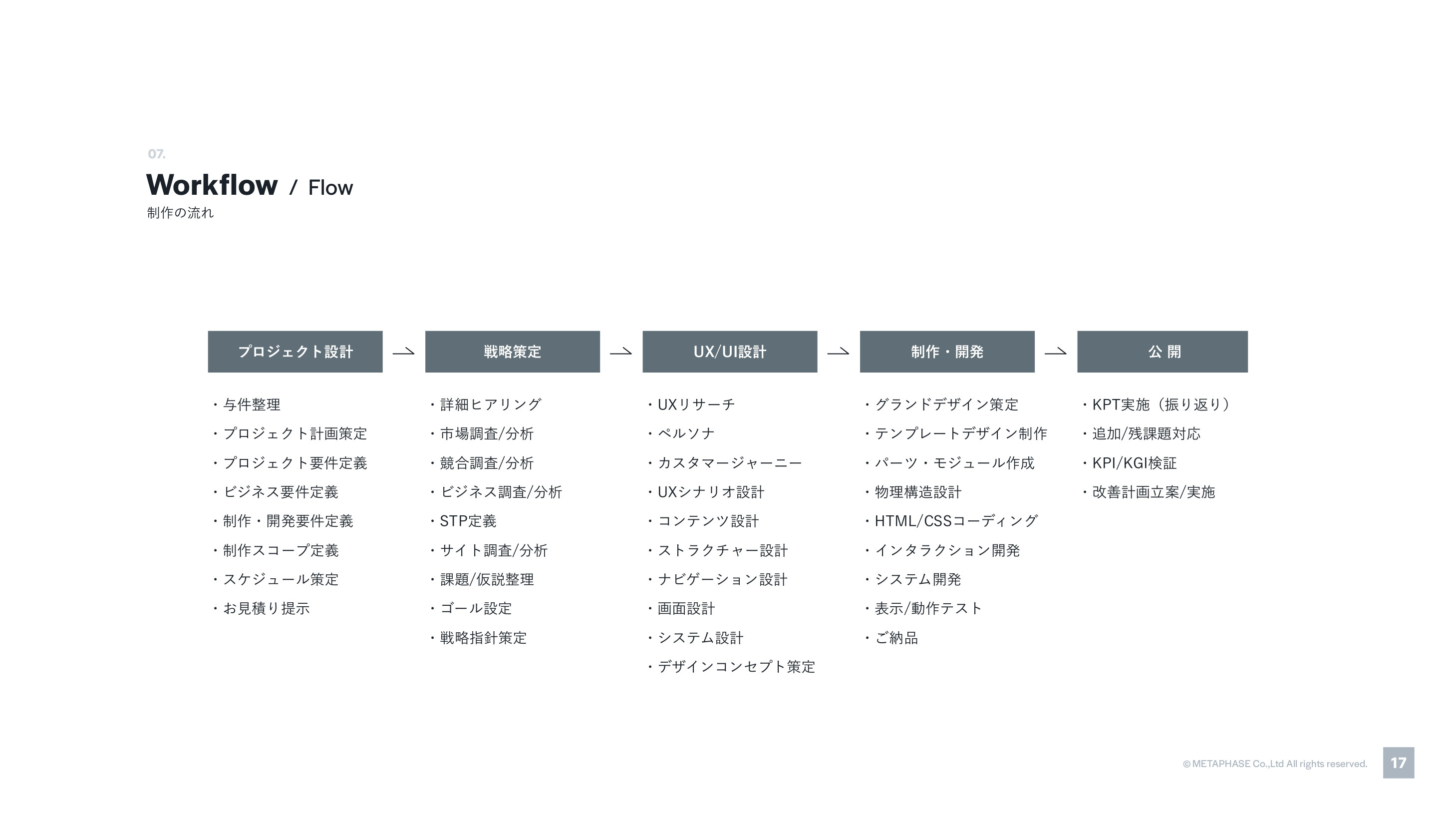 07.

Workflow / Flow

制作の流れ

プロジェクト設計

・与件整理
・プロジェクト計画策定
・プロジェクト要件定義
・ビジネス要件定義
・制作・開発要件定義
・制作スコープ定義
・スケジュール策定
・お見積り提示

戦略策定

・詳細ヒアリング
・市場調査/分析
・競合調査/分析
・ビジネス調査/分析
・STP定義
・サイト調査/分析
・課題/仮説整理
・ゴール設定
・戦略指針策定

UX/UI設計

・UXリサーチ
・ペルソナ
・カスタマージャーニー
・UXシナリオ設計
・コンテンツ設計
・ストラクチャー設計
・ナビゲーション設計
・画面設計
・システム設計
・デザインコンセプト策定

制作・開発

・グランドデザイン策定
・テンプレートデザイン制作
・パーツ・モジュール作成
・物理構造設計
・HTML/CSSコーディング
・インタラクション開発
・システム開発
・表示/動作テスト
・ご納品

公 開

・KPT実施（振り返り）
・追加/残課題対応
・KPI/KGI検証
・改善計画立案/実施

© METAPHASE Co.,Ltd All rights reserved.

17